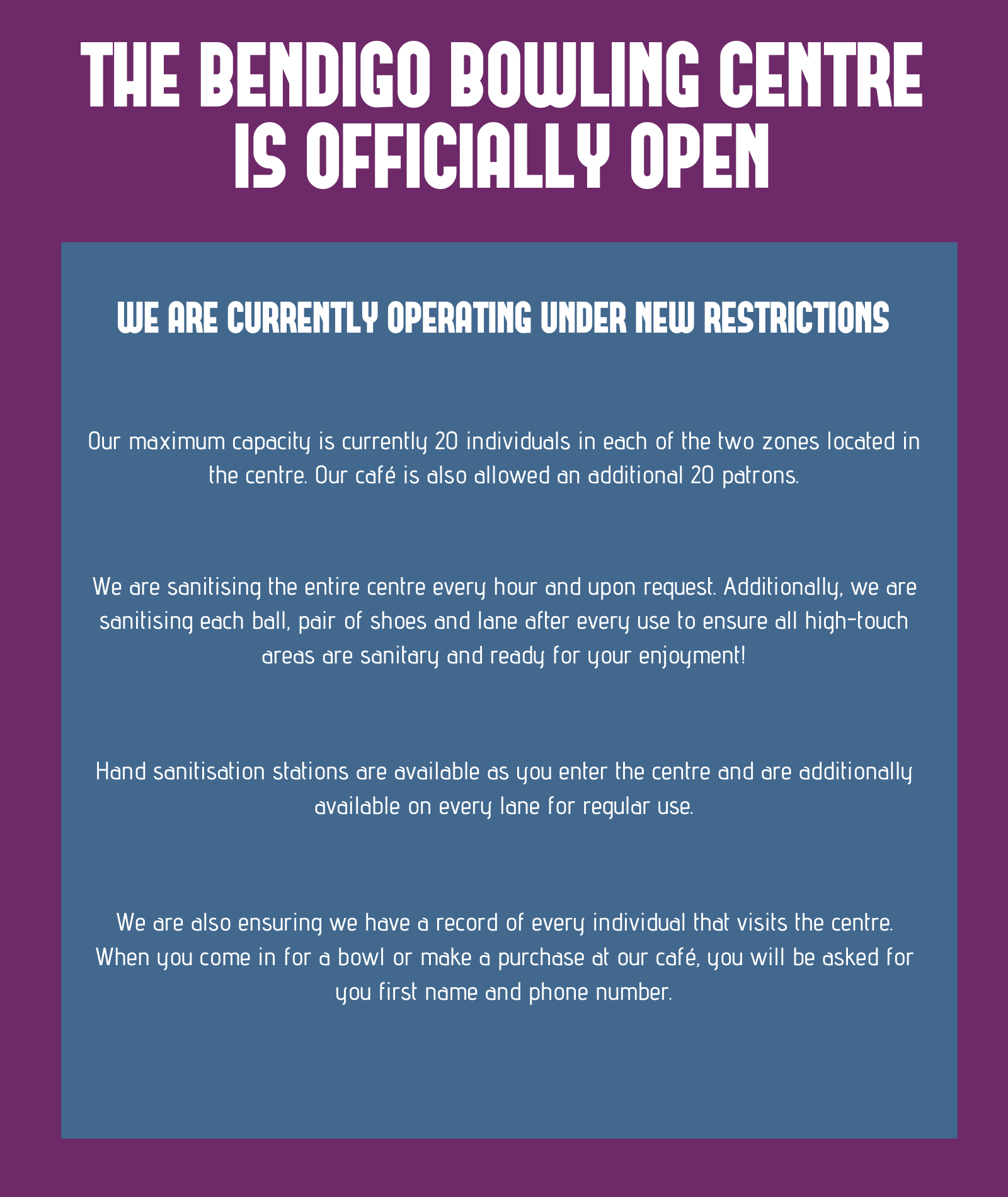 THE BENDIGO BOWLING CENTRE IS OFFICIALLY OPEN

WE ARE CURRENTLY OPERATING UNDER NEW RESTRICTIONS

Our maximum capacity is currently 20 individuals in each of the two zones located in the centre. Our café is also allowed an additional 20 patrons.

We are sanitising the entire centre every hour and upon request. Additionally, we are sanitising each ball, pair of shoes and lane after every use to ensure all high-touch areas are sanitary and ready for your enjoyment!

Hand sanitisation stations are available as you enter the centre and are additionally available on every lane for regular use.

We are also ensuring we have a record of every individual that visits the centre. When you come in for a bowl or make a purchase at our café, you will be asked for you first name and phone number.